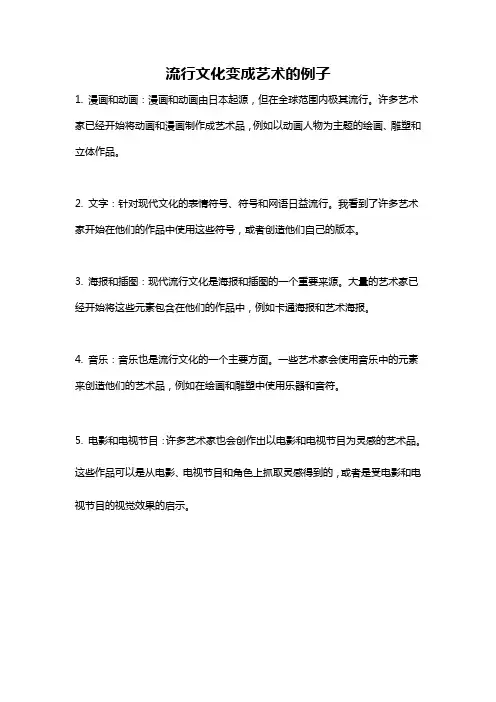 流行文化变成艺术的例子

1. 漫画和动画：漫画和动画由日本起源，但在全球范围内极其流行。许多艺术家已经开始将动画和漫画制作成艺术品，例如以动画人物为主题的绘画、雕塑和立体作品。

2. 文字：针对现代文化的表情符号、符号和网语日益流行。我看到了许多艺术家开始在他们的作品中使用这些符号，或者创造他们自己的版本。

3. 海报和插图：现代流行文化是海报和插图的一个重要来源。大量的艺术家已经开始将这些元素包含在他们的作品中，例如卡通海报和艺术海报。

4. 音乐：音乐也是流行文化的一个主要方面。一些艺术家会使用音乐中的元素来创造他们的艺术品，例如在绘画和雕塑中使用乐器和音符。

5. 电影和电视节目：许多艺术家也会创作出以电影和电视节目为灵感的艺术品。这些作品可以是从电影、电视节目和角色上抓取灵感得到的，或者是受电影和电视节目的视觉效果的启示。